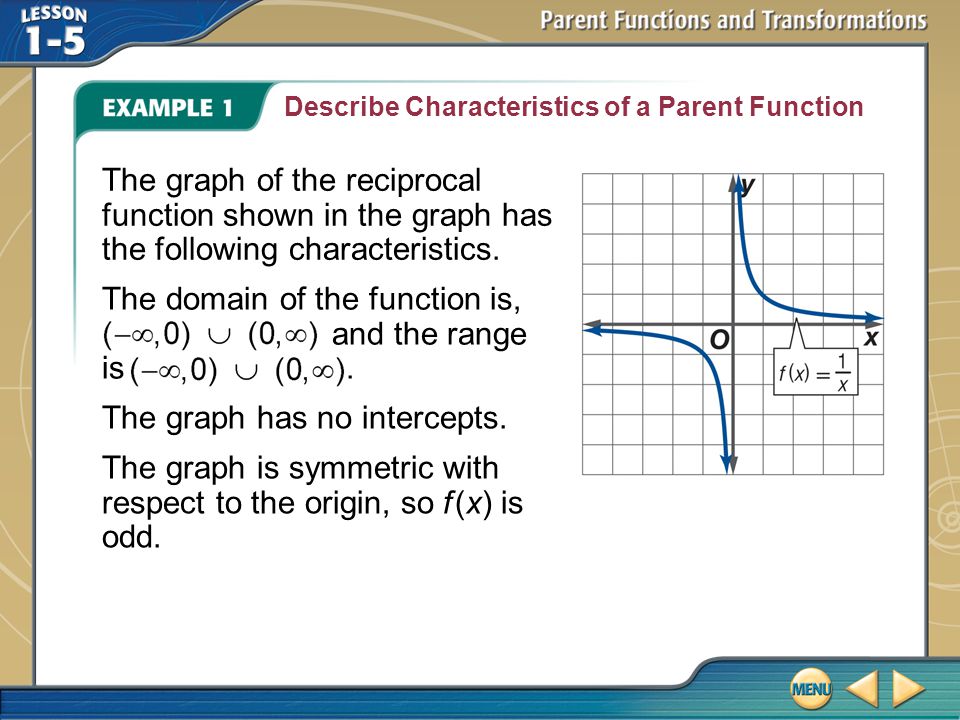 LESSON 1-5

Parent Functions and Transformations

EXAMPLE 1 Describe Characteristics of a Parent Function

The graph of the reciprocal function shown in the graph has the following characteristics.

The domain of the function is, $(-\infty, 0) \cup (0, \infty)$ and the range is $(-\infty, 0) \cup (0, \infty)$.

The graph has no intercepts.

The graph is symmetric with respect to the origin, so $f(x)$ is odd.

y

O

x

$f(x) = \frac{1}{x}$

MENU